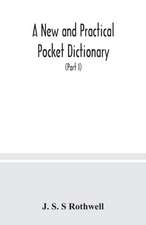 A New and Practical Pocket Dictionary

(Part I)

J. S. S Rothwell